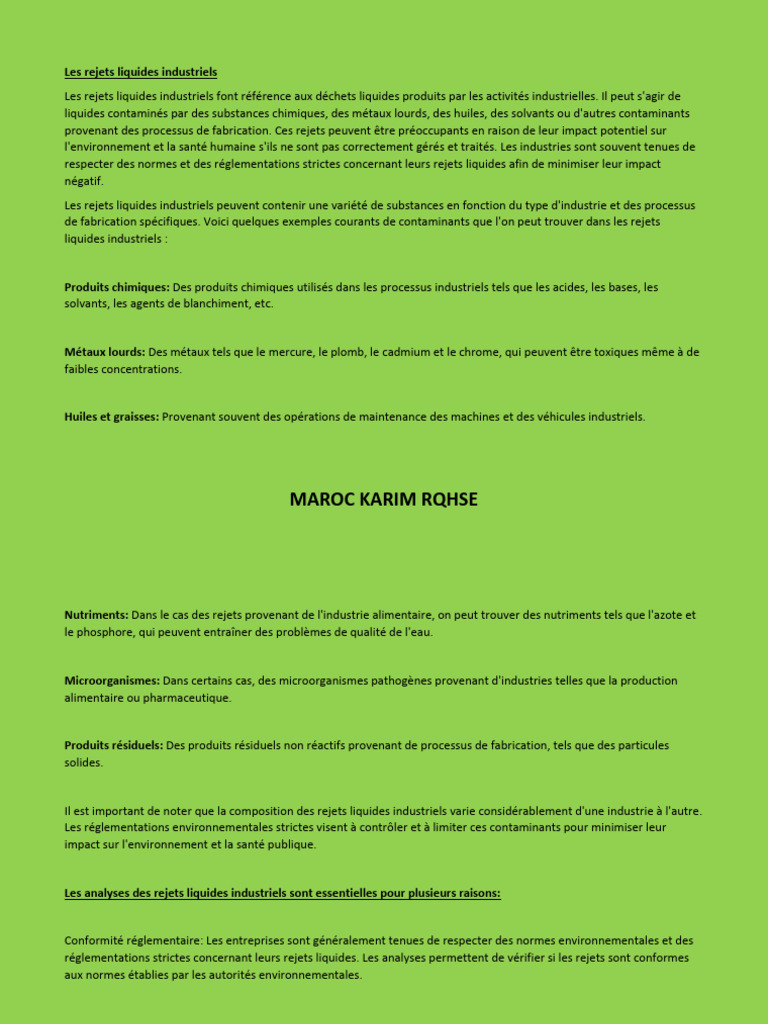 Les rejets liquides industriels

Les rejets liquides industriels font référence aux déchets liquides produits par les activités industrielles. Il peut s'agir de liquides contaminés par des substances chimiques, des métaux lourds, des huiles, des solvants ou d'autres contaminants provenant des processus de fabrication. Ces rejets peuvent être préoccupants en raison de leur impact potentiel sur l'environnement et la santé humaine s'ils ne sont pas correctement gérés et traités. Les industries sont souvent tenues de respecter des normes et des réglementations strictes concernant leurs rejets liquides afin de minimiser leur impact négatif.

Les rejets liquides industriels peuvent contenir une variété de substances en fonction du type d'industrie et des processus de fabrication spécifiques. Voici quelques exemples courants de contaminants que l'on peut trouver dans les rejets liquides industriels :

Produits chimiques: Des produits chimiques utilisés dans les processus industriels tels que les acides, les bases, les solvants, les agents de blanchiment, etc.

Métaux lourds: Des métaux tels que le mercure, le plomb, le cadmium et le chrome, qui peuvent être toxiques même à de faibles concentrations.

Huiles et graisses: Provenant souvent des opérations de maintenance des machines et des véhicules industriels.

MAROC KARIM RQHSE

Nutriments: Dans le cas des rejets provenant de l'industrie alimentaire, on peut trouver des nutriments tels que l'azote et le phosphore, qui peuvent entraîner des problèmes de qualité de l'eau.

Microorganismes: Dans certains cas, des microorganismes pathogènes provenant d'industries telles que la production alimentaire ou pharmaceutique.

Produits résiduels: Des produits résiduels non réactifs provenant de processus de fabrication, tels que des particules solides.

Il est important de noter que la composition des rejets liquides industriels varie considérablement d'une industrie à l'autre. Les réglementations environnementales strictes visent à contrôler et à limiter ces contaminants pour minimiser leur impact sur l'environnement et la santé publique.

Les analyses des rejets liquides industriels sont essentielles pour plusieurs raisons:

Conformité réglementaire: Les entreprises sont généralement tenues de respecter des normes environnementales et des réglementations strictes concernant leurs rejets liquides. Les analyses permettent de vérifier si les rejets sont conformes aux normes établies par les autorités environnementales.